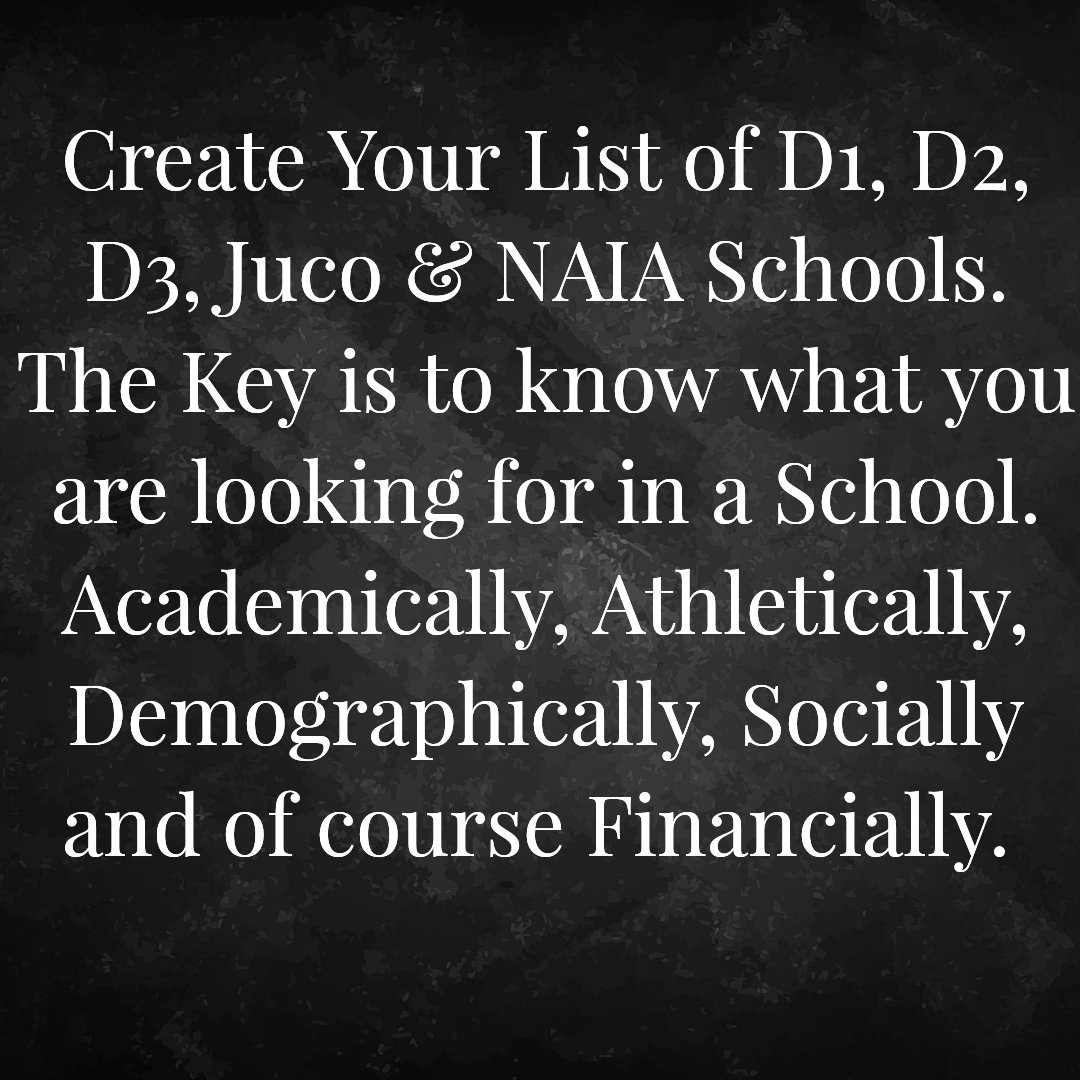 Create Your List of D1, D2, D3, Juco & NAIA Schools. The Key is to know what you are looking for in a School. Academically, Athletically, Demographically, Socially and of course Financially.